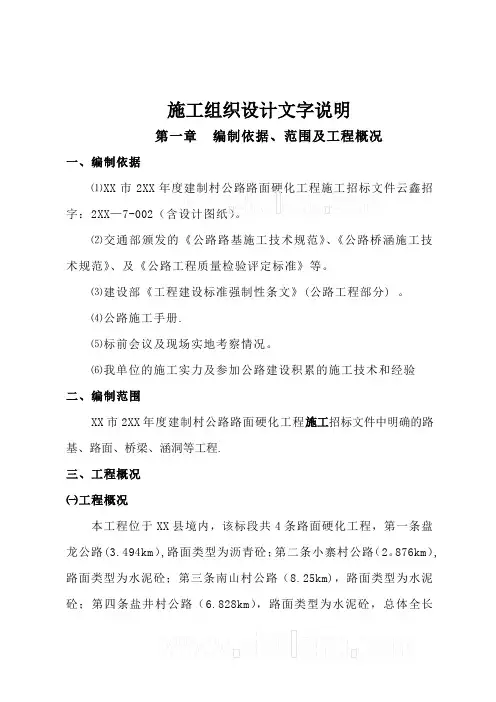 施工组织设计文字说明

第一章　编制依据、范围及工程概况

一、编制依据

⑴XX 市 2XX 年度建制村公路路面硬化工程施工招标文件云鑫招字：2XX—7-002（含设计图纸）。

⑵交通部颁发的《公路路基施工技术规范》、《公路桥涵施工技术规范》、及《公路工程质量检验评定标准》等。

⑶建设部《工程建设标准强制性条文》(公路工程部分）。

⑷公路施工手册.

⑸标前会议及现场实地考察情况。

⑹我单位的施工实力及参加公路建设积累的施工技术和经验

二、编制范围

XX 市 2XX 年度建制村公路路面硬化工程施工招标文件中明确的路基、路面、桥梁、涵洞等工程.

三、工程概况

㈠工程概况

本工程位于 XX 县境内，该标段共 4 条路面硬化工程，第一条盘龙公路(3.494km)，路面类型为沥青砼；第二条小寨村公路(2。876km)，路面类型为水泥砼；第三条南山村公路（8.25km），路面类型为水泥砼；第四条盐井村公路（6.828km），路面类型为水泥砼，总体全长